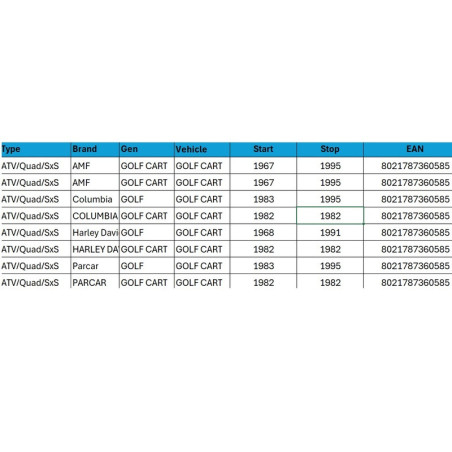 | Type | Brand | Gen | Vehicle | Start | Stop | EAN |
|---|---|---|---|---|---|---|
| ATV/Quad/SxS | AMF | GOLF CART | GOLF CART | 1967 | 1995 | 8021787360585 |
| ATV/Quad/SxS | AMF | GOLF CART | GOLF CART | 1967 | 1995 | 8021787360585 |
| ATV/Quad/SxS | Columbia | GOLF | GOLF CART | 1983 | 1995 | 8021787360585 |
| ATV/Quad/SxS | COLUMBIA | GOLF CART | GOLF CART | 1982 | 1982 | 8021787360585 |
| ATV/Quad/SxS | Harley Davi | GOLF | GOLF CART | 1968 | 1991 | 8021787360585 |
| ATV/Quad/SxS | HARLEY DA | GOLF CART | GOLF CART | 1982 | 1982 | 8021787360585 |
| ATV/Quad/SxS | Parcar | GOLF | GOLF CART | 1983 | 1995 | 8021787360585 |
| ATV/Quad/SxS | PARCAR | GOLF CART | GOLF CART | 1982 | 1982 | 8021787360585 |